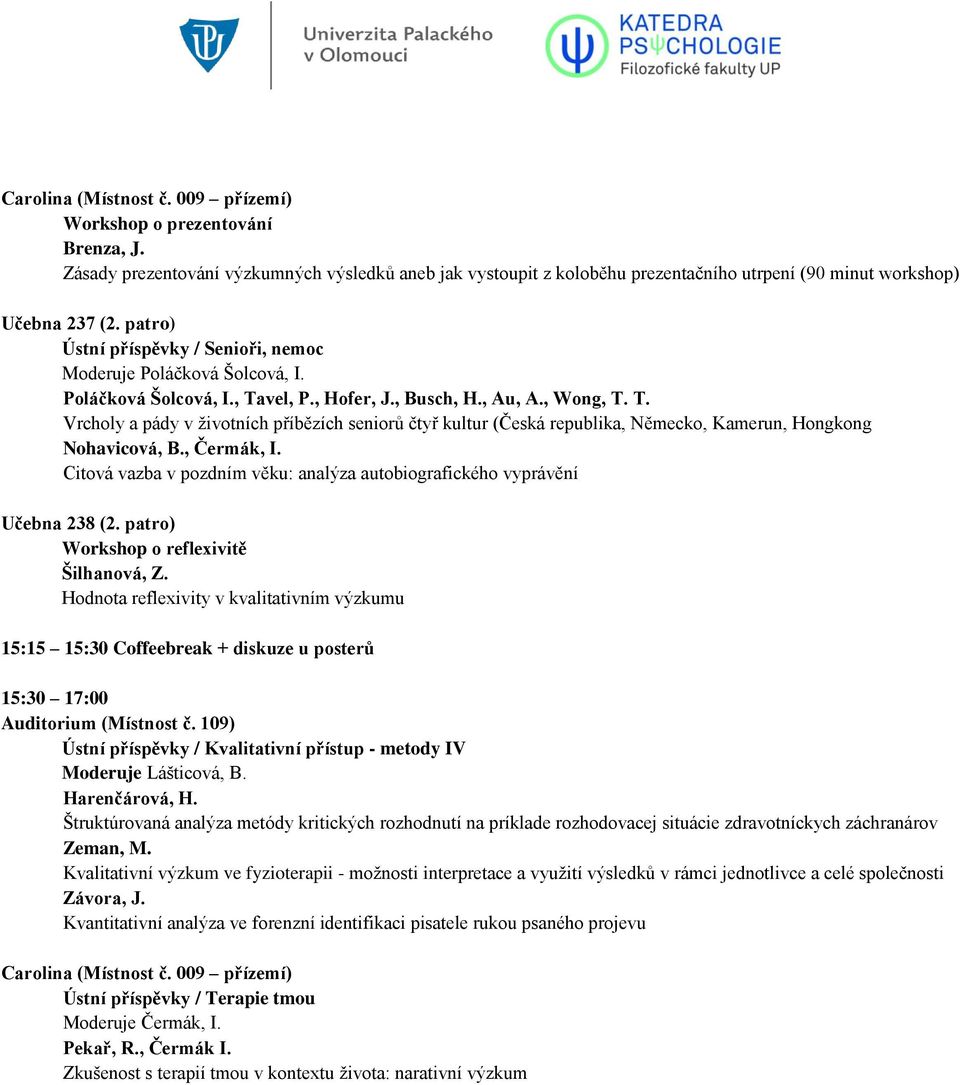 Univerzita Palackého v Olomouci

KATEDRA PSYCHOLOGIE Filozofické fakulty UP

Carolina (Místnost č. 009 – přízemí)
Workshop o prezentování
Brenza, J.
Zásady prezentování výzkumných výsledků aneb jak vystoupit z koloběhu prezentačního utrpení (90 minut workshop)

Učebna 237 (2. patro)
Ústní příspěvky / Senioři, nemoc
Moderuje Poláčková Šolcová, I.
Poláčková Šolcová, I., Tavel, P., Hofer, J., Busch, H., Au, A., Wong, T. T.
Vrcholy a pády v životních příbězích seniorů čtyř kultur (Česká republika, Německo, Kamerun, Hongkong
Nohavicová, B., Čermák, I.
Citová vazba v pozdním věku: analýza autobiografického vyprávění

Učebna 238 (2. patro)
Workshop o reflexivitě
Šilhanová, Z.
Hodnota reflexivity v kvalitativním výzkumu

15:15 – 15:30 Coffeebreak + diskuze u posterů

15:30 – 17:00
Auditorium (Místnost č. 109)
Ústní příspěvky / Kvalitativní přístup - metody IV
Moderuje Lášticová, B.
Harenčárová, H.
Štruktúrovaná analýza metódy kritických rozhodnutí na príklade rozhodovacej situácie zdravotníckych záchranárov
Zeman, M.
Kvalitativní výzkum ve fyzioterapii - možnosti interpretace a využití výsledků v rámci jednotlivce a celé společnosti
Závora, J.
Kvantitativní analýza ve forenzní identifikaci pisatele rukou psaného projevu

Carolina (Místnost č. 009 – přízemí)
Ústní příspěvky / Terapie tmou
Moderuje Čermák, I.
Pekař, R., Čermák I.
Zkušenost s terapií tmou v kontextu života: narativní výzkum